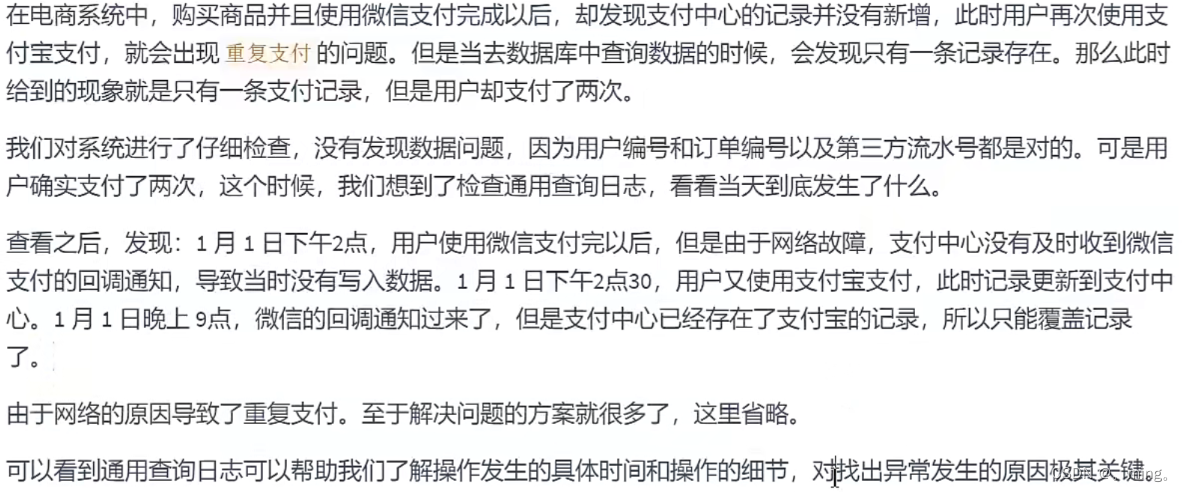 在电商系统中，购买商品并且使用微信支付完成以后，却发现支付中心的记录并没有新增，此时用户再次使用支付宝支付，就会出现 重复支付 的问题。但是当去数据库中查询数据的时候，会发现只有一条记录存在。那么此时给到的现象就是只有一条支付记录，但是用户却支付了两次。

我们对系统进行了仔细检查，没有发现数据问题，因为用户编号和订单编号以及第三方流水号都是对的。可是用户确实支付了两次，这个时候，我们想到了检查通用查询日志，看看当天到底发生了什么。

查看之后，发现：1 月 1 日下午2点，用户使用微信支付完以后，但是由于网络故障，支付中心没有及时收到微信支付的回调通知，导致当时没有写入数据。1 月 1 日下午2点30，用户又使用支付宝支付，此时记录更新到支付中心。1 月 1 日晚上 9点，微信的回调通知过来了，但是支付中心已经存在了支付宝的记录，所以只能覆盖记录了。

由于网络的原因导致了重复支付。至于解决问题的方案就很多了，这里省略。

可以看到通用查询日志可以帮助我们了解操作发生的具体时间和操作的细节，对找出异常发生的原因极其关键。